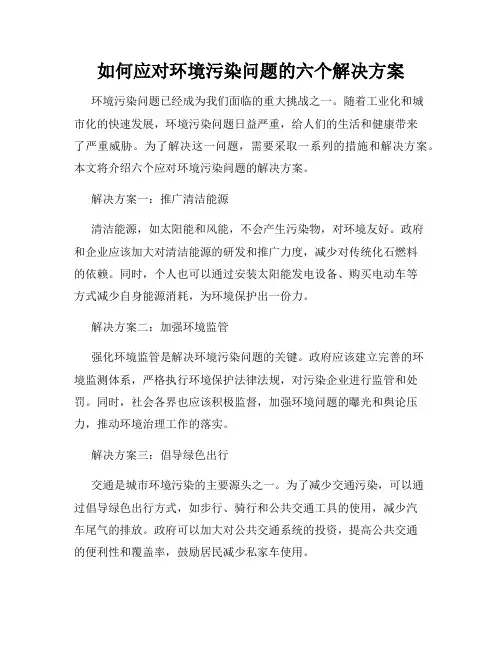 如何应对环境污染问题的六个解决方案

环境污染问题已经成为我们面临的重大挑战之一。随着工业化和城市化的快速发展，环境污染问题日益严重，给人们的生活和健康带来了严重威胁。为了解决这一问题，需要采取一系列的措施和解决方案。本文将介绍六个应对环境污染问题的解决方案。

解决方案一：推广清洁能源

清洁能源，如太阳能和风能，不会产生污染物，对环境友好。政府和企业应该加大对清洁能源的研发和推广力度，减少对传统化石燃料的依赖。同时，个人也可以通过安装太阳能发电设备、购买电动车等方式减少自身能源消耗，为环境保护出一份力。

解决方案二：加强环境监管

强化环境监管是解决环境污染问题的关键。政府应该建立完善的环境监测体系，严格执行环境保护法律法规，对污染企业进行监管和处罚。同时，社会各界也应该积极监督，加强环境问题的曝光和舆论压力，推动环境治理工作的落实。

解决方案三：倡导绿色出行

交通是城市环境污染的主要源头之一。为了减少交通污染，可以通过倡导绿色出行方式，如步行、骑行和公共交通工具的使用，减少汽车尾气的排放。政府可以加大对公共交通系统的投资，提高公共交通的便利性和覆盖率，鼓励居民减少私家车使用。